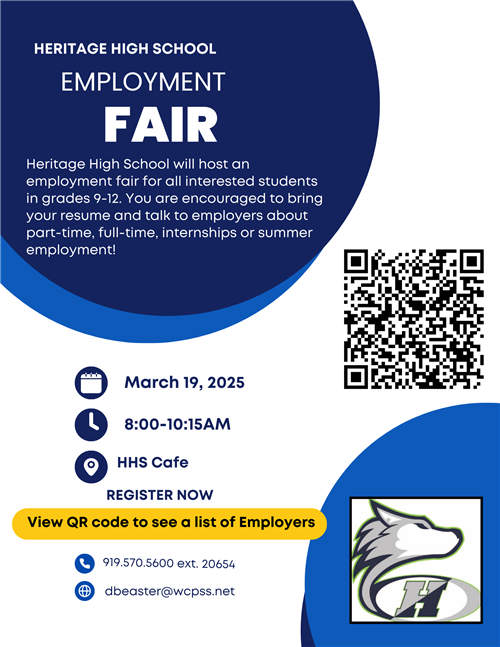 HERITAGE HIGH SCHOOL

EMPLOYMENT

FAIR

Heritage High School will host an employment fair for all interested students in grades 9-12. You are encouraged to bring your resume and talk to employers about part-time, full-time, internships or summer employment!

March 19, 2025

8:00-10:15AM

HHS Cafe

REGISTER NOW

View QR code to see a list of Employers

919.570.5600 ext. 20654

dbeaster@wcpss.net

H